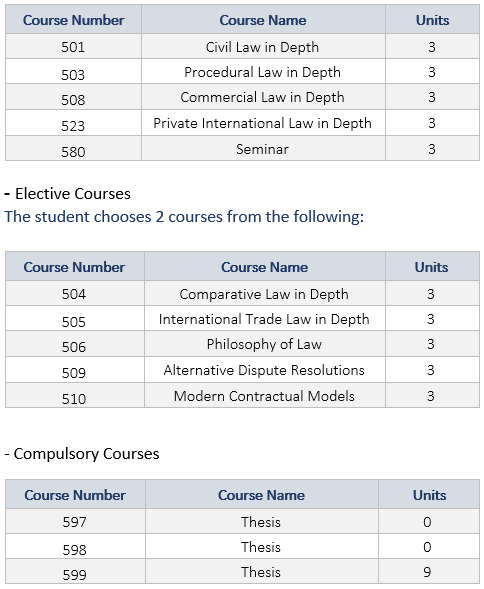 | Course Number | Course Name | Units |
|---|---|---|
| 501 | Civil Law in Depth | 3 |
| 503 | Procedural Law in Depth | 3 |
| 508 | Commercial Law in Depth | 3 |
| 523 | Private International Law in Depth | 3 |
| 580 | Seminar | 3 |

- Elective Courses
The student chooses 2 courses from the following:

| Course Number | Course Name | Units |
|---|---|---|
| 504 | Comparative Law in Depth | 3 |
| 505 | International Trade Law in Depth | 3 |
| 506 | Philosophy of Law | 3 |
| 509 | Alternative Dispute Resolutions | 3 |
| 510 | Modern Contractual Models | 3 |

- Compulsory Courses

| Course Number | Course Name | Units |
|---|---|---|
| 597 | Thesis | 0 |
| 598 | Thesis | 0 |
| 599 | Thesis | 9 |